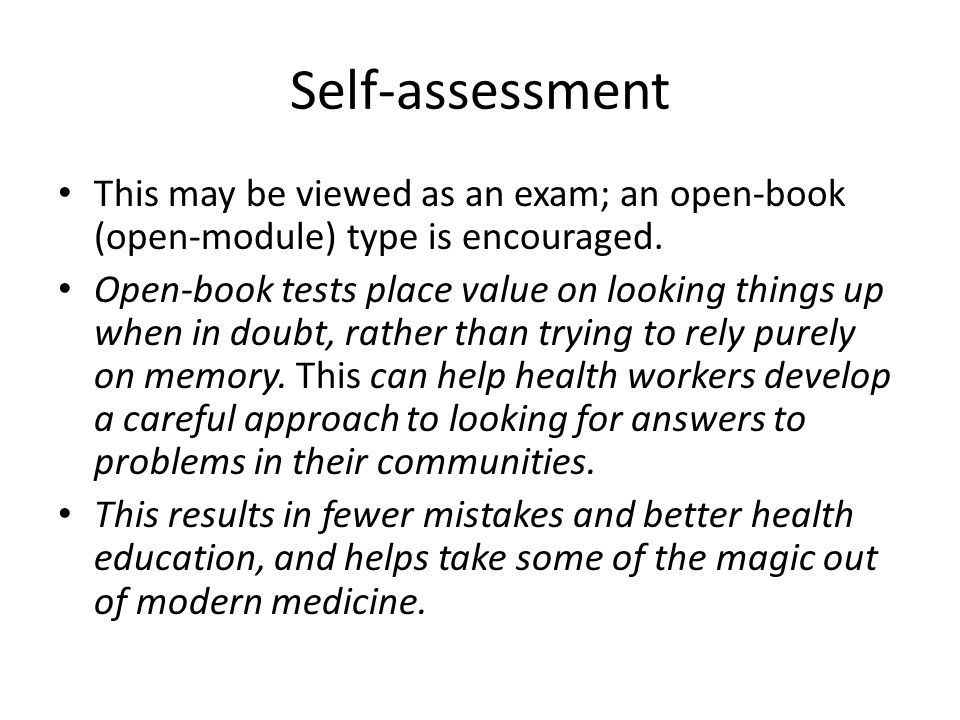 Self-assessment

• This may be viewed as an exam; an open-book (open-module) type is encouraged.

• Open-book tests place value on looking things up when in doubt, rather than trying to rely purely on memory. This can help health workers develop a careful approach to looking for answers to problems in their communities.

• This results in fewer mistakes and better health education, and helps take some of the magic out of modern medicine.